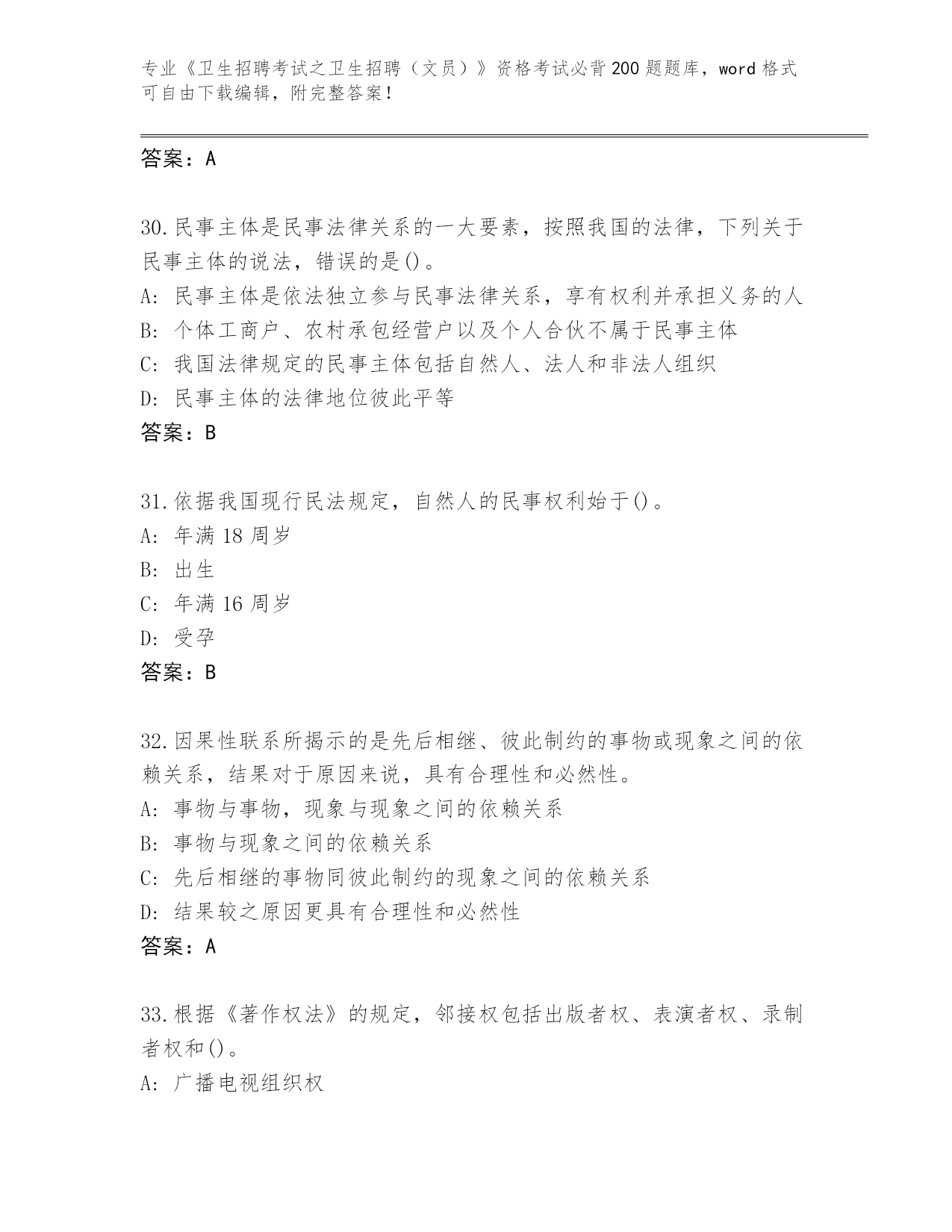 专业《卫生招聘考试之卫生招聘（文员）》资格考试必背200题题库，word格式可自由下载编辑，附完整答案！

答案：A

30.民事主体是民事法律关系的一大要素，按照我国的法律，下列关于民事主体的说法，错误的是()。
A: 民事主体是依法独立参与民事法律关系，享有权利并承担义务的人
B: 个体工商户、农村承包经营户以及个人合伙不属于民事主体
C: 我国法律规定的民事主体包括自然人、法人和非法人组织
D: 民事主体的法律地位彼此平等
答案：B

31.依据我国现行民法规定，自然人的民事权利始于()。
A: 年满18周岁
B: 出生
C: 年满16周岁
D: 受孕
答案：B

32.因果性联系所揭示的是先后相继、彼此制约的事物或现象之间的依赖关系，结果对于原因来说，具有合理性和必然性。
A: 事物与事物，现象与现象之间的依赖关系
B: 事物与现象之间的依赖关系
C: 先后相继的事物同彼此制约的现象之间的依赖关系
D: 结果较之原因更具有合理性和必然性
答案：A

33.根据《著作权法》的规定，邻接权包括出版者权、表演者权、录制者权和()。
A: 广播电视组织权